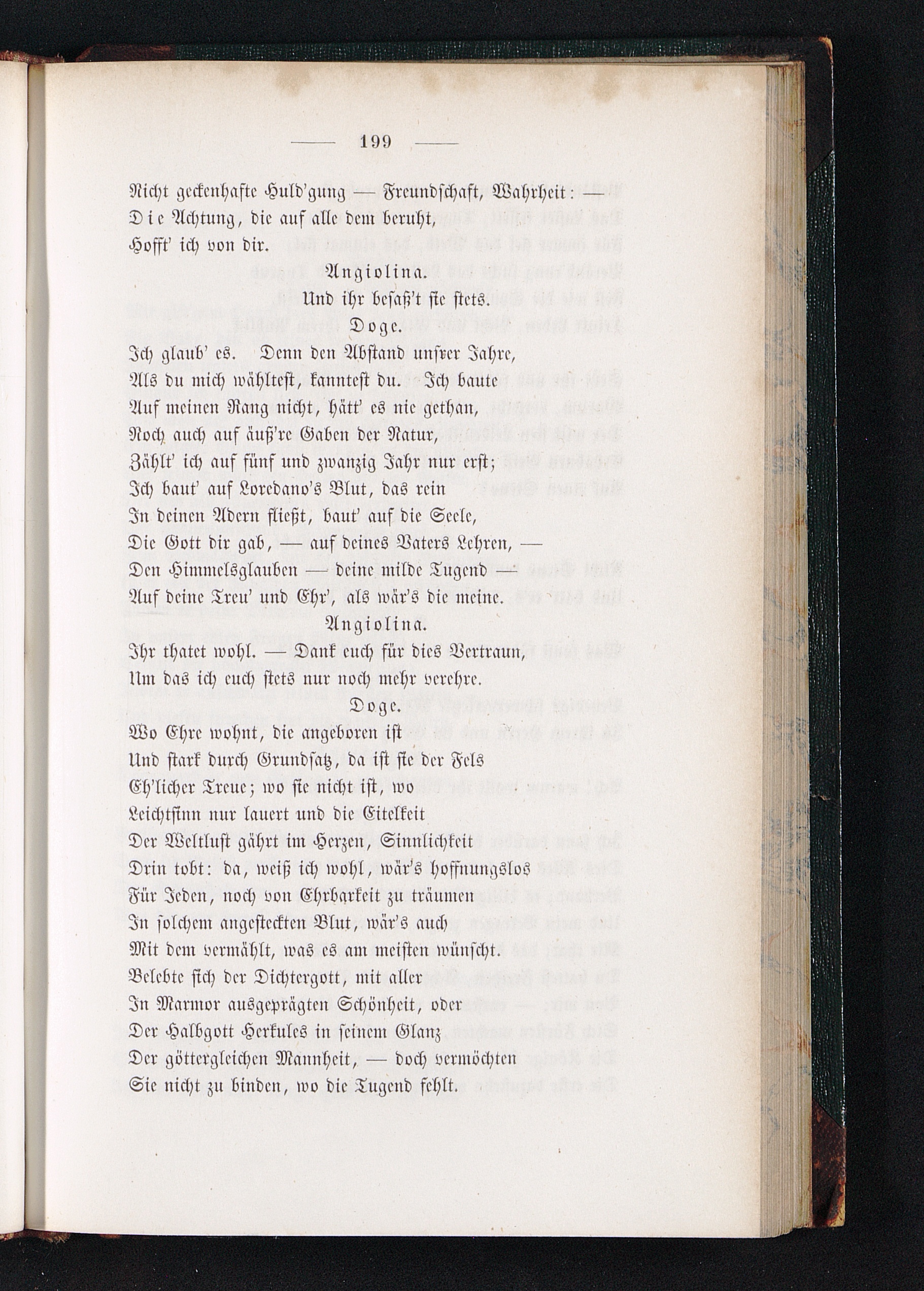 — 199 —

Nicht geckenhafte Huld'gung — Freundschaft, Wahrheit: —
Die Achtung, die auf alle dem beruht,
Hofft' ich von dir.

Angiolina.

Und ihr besaß't sie stets.

Doge.

Ich glaub' es. Denn den Abstand unsrer Jahre,
Als du mich wähltest, kanntest du. Ich baute
Auf meinen Rang nicht, hätt' es nie gethan,
Noch auch auf äuß're Gaben der Natur,
Zählt' ich auf fünf und zwanzig Jahr nur erst;
Ich baut' auf Loredano's Blut, das rein
In deinen Adern fließt, baut' auf die Seele,
Die Gott dir gab, — auf deines Vaters Lehren, —
Den Himmelsglauben — deine milde Tugend —
Auf deine Treu' und Ehr', als wär's die meine.

Angiolina.

Ihr thatet wohl. — Dank euch für dies Vertraun,
Um das ich euch stets nur noch mehr verehre.

Doge.

Wo Ehre wohnt, die angeboren ist
Und stark durch Grundsatz, da ist sie der Fels
Eh'licher Treue; wo sie nicht ist, wo
Leichtsinn nur lauert und die Eitelkeit
Der Weltlust gährt im Herzen, Sinnlichkeit
Drin tobt: da, weiß ich wohl, wär's hoffnungslos
Für Jeden, noch von Ehrbarkeit zu träumen
In solchem angesteckten Blut, wär's auch
Mit dem vermählt, was es am meisten wünscht.
Belebte sich der Dichtergott, mit aller
In Marmor ausgeprägten Schönheit, oder
Der Halbgott Herkules in seinem Glanz
Der göttergleichen Mannheit, — doch vermöchten
Sie nicht zu binden, wo die Tugend fehlt.